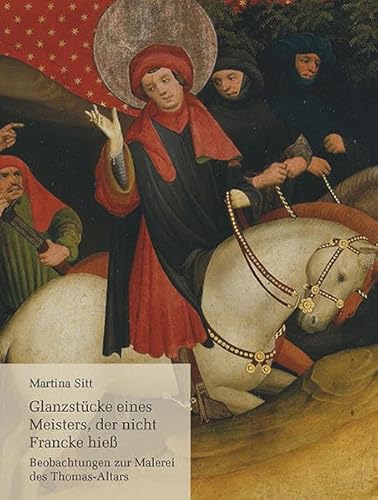 Martina Sitt

Glanzstücke eines Meisters, der nicht Francke hieß

Beobachtungen zur Malerei des Thomas-Altars